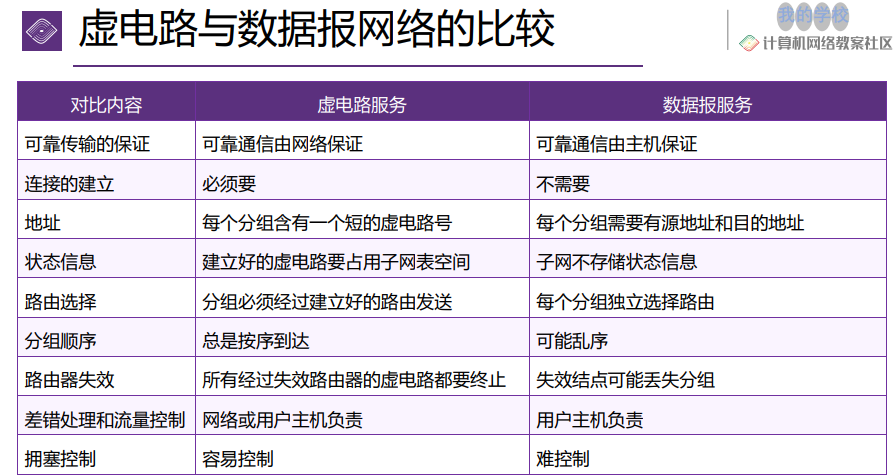 虚电路与数据报网络的比较

我的学校
计算机网络教案社区

| 对比内容 | 虚电路服务 | 数据报服务 |
|---|---|---|
| 可靠传输的保证 | 可靠通信由网络保证 | 可靠通信由主机保证 |
| 连接的建立 | 必须要 | 不需要 |
| 地址 | 每个分组含有一个短的虚电路号 | 每个分组需要有源地址和目的地址 |
| 状态信息 | 建立好的虚电路要占用子网表空间 | 子网不存储状态信息 |
| 路由选择 | 分组必须经过建立好的路由发送 | 每个分组独立选择路由 |
| 分组顺序 | 总是按序到达 | 可能乱序 |
| 路由器失效 | 所有经过失效路由器的虚电路都要终止 | 失效结点可能丢失分组 |
| 差错处理和流量控制 | 网络或用户主机负责 | 用户主机负责 |
| 拥塞控制 | 容易控制 | 难控制 |